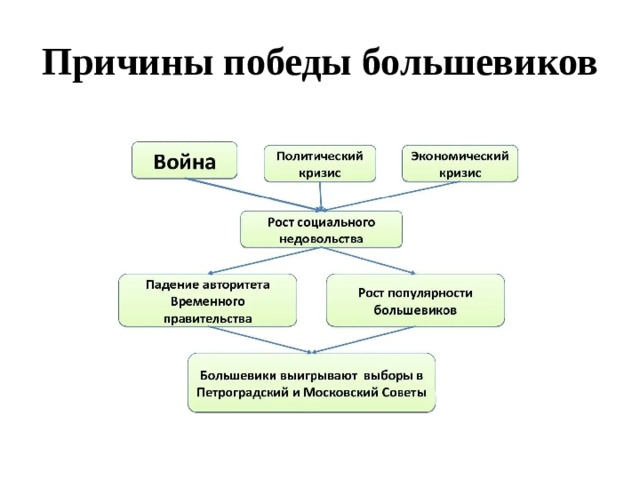 Причины победы большевиков

Война

Политический кризис

Экономический кризис

Рост социального недовольства

Падение авторитета Временного правительства

Рост популярности большевиков

Большевики выигрывают выборы в Петроградский и Московский Советы